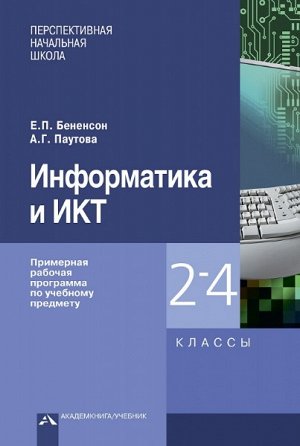 ПЕРСПЕКТИВНАЯ НАЧАЛЬНАЯ ШКОЛА

Е.П. Бененсон
А.Г. Паутова

Информатика и ИКТ

Примерная рабочая программа по учебному предмету

2-4

КЛАССЫ

АКАДЕМКНИГА/УЧЕБНИК